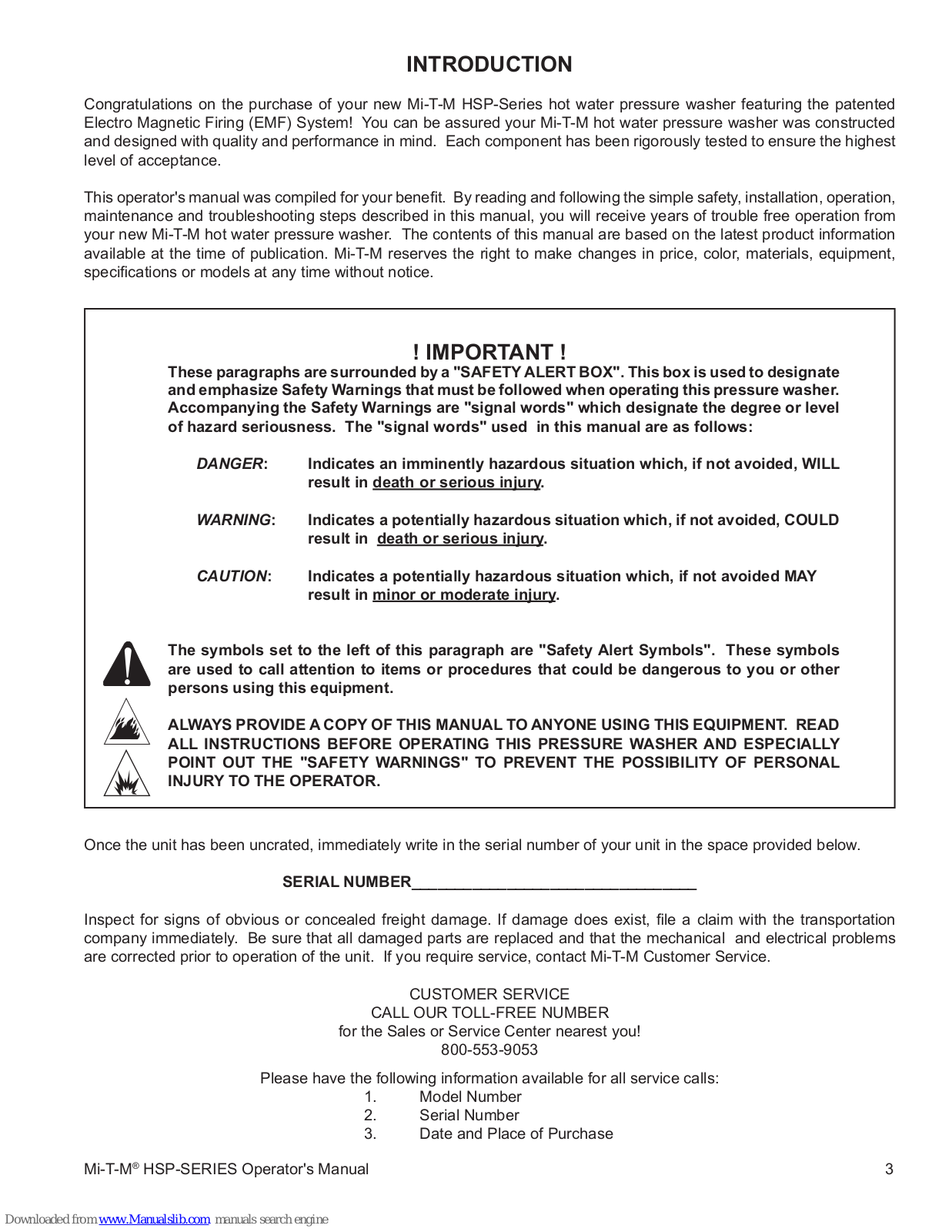 INTRODUCTION

Congratulations on the purchase of your new Mi-T-M HSP-Series hot water pressure washer featuring the patented Electro Magnetic Firing (EMF) System! You can be assured your Mi-T-M hot water pressure washer was constructed and designed with quality and performance in mind. Each component has been rigorously tested to ensure the highest level of acceptance.

This operator's manual was compiled for your benefit. By reading and following the simple safety, installation, operation, maintenance and troubleshooting steps described in this manual, you will receive years of trouble free operation from your new Mi-T-M hot water pressure washer. The contents of this manual are based on the latest product information available at the time of publication. Mi-T-M reserves the right to make changes in price, color, materials, equipment, specifications or models at any time without notice.

! IMPORTANT !

These paragraphs are surrounded by a "SAFETY ALERT BOX". This box is used to designate and emphasize Safety Warnings that must be followed when operating this pressure washer. Accompanying the Safety Warnings are "signal words" which designate the degree or level of hazard seriousness. The "signal words" used in this manual are as follows:

DANGER: Indicates an imminently hazardous situation which, if not avoided, WILL result in death or serious injury.

WARNING: Indicates a potentially hazardous situation which, if not avoided, COULD result in death or serious injury.

CAUTION: Indicates a potentially hazardous situation which, if not avoided MAY result in minor or moderate injury.

The symbols set to the left of this paragraph are "Safety Alert Symbols". These symbols are used to call attention to items or procedures that could be dangerous to you or other persons using this equipment.

ALWAYS PROVIDE A COPY OF THIS MANUAL TO ANYONE USING THIS EQUIPMENT. READ ALL INSTRUCTIONS BEFORE OPERATING THIS PRESSURE WASHER AND ESPECIALLY POINT OUT THE "SAFETY WARNINGS" TO PREVENT THE POSSIBILITY OF PERSONAL INJURY TO THE OPERATOR.

Once the unit has been uncrated, immediately write in the serial number of your unit in the space provided below.

SERIAL NUMBER_________________________________

Inspect for signs of obvious or concealed freight damage. If damage does exist, file a claim with the transportation company immediately. Be sure that all damaged parts are replaced and that the mechanical and electrical problems are corrected prior to operation of the unit. If you require service, contact Mi-T-M Customer Service.

CUSTOMER SERVICE
CALL OUR TOLL-FREE NUMBER
for the Sales or Service Center nearest you!
800-553-9053

Please have the following information available for all service calls:
1. Model Number
2. Serial Number
3. Date and Place of Purchase

Mi-T-M® HSP-SERIES Operator's Manual 3

Downloaded from www.Manualslib.com manuals search engine